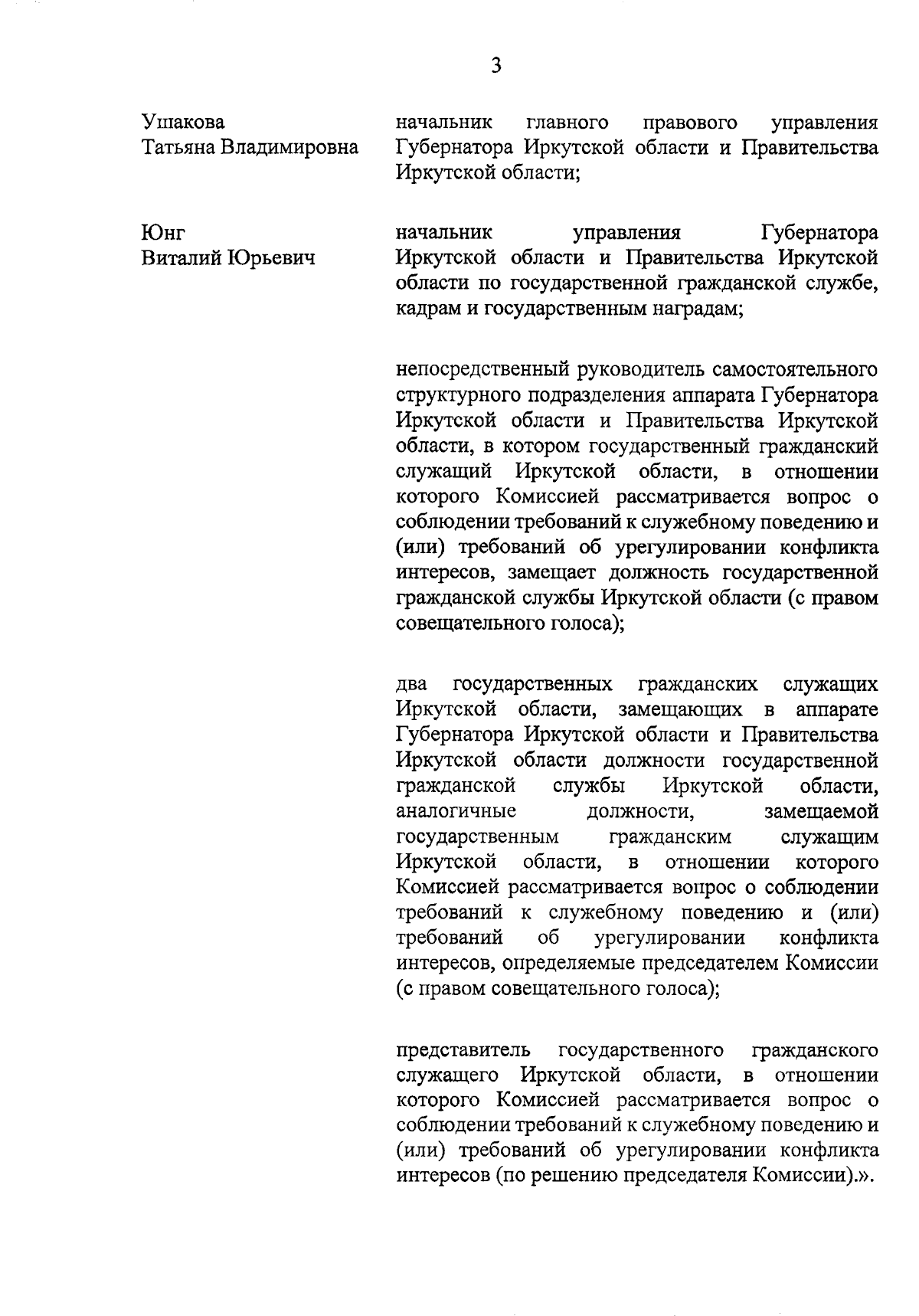 3

Ушакова
Татьяна Владимировна

начальник главного правового управления Губернатора Иркутской области и Правительства Иркутской области;

Юнг
Виталий Юрьевич

начальник управления Губернатора Иркутской области и Правительства Иркутской области по государственной гражданской службе, кадрам и государственным наградам;

непосредственный руководитель самостоятельного структурного подразделения аппарата Губернатора Иркутской области и Правительства Иркутской области, в котором государственный гражданский служащий Иркутской области, в отношении которого Комиссией рассматривается вопрос о соблюдении требований к служебному поведению и (или) требований об урегулировании конфликта интересов, замещает должность государственной гражданской службы Иркутской области (с правом совещательного голоса);

два государственных гражданских служащих Иркутской области, замещающих в аппарате Губернатора Иркутской области и Правительства Иркутской области должности государственной гражданской службы Иркутской области, аналогичные должности, замещаемой государственным гражданским служащим Иркутской области, в отношении которого Комиссией рассматривается вопрос о соблюдении требований к служебному поведению и (или) требований об урегулировании конфликта интересов, определяемые председателем Комиссии (с правом совещательного голоса);

представитель государственного гражданского служащего Иркутской области, в отношении которого Комиссией рассматривается вопрос о соблюдении требований к служебному поведению и (или) требований об урегулировании конфликта интересов (по решению председателя Комиссии).».